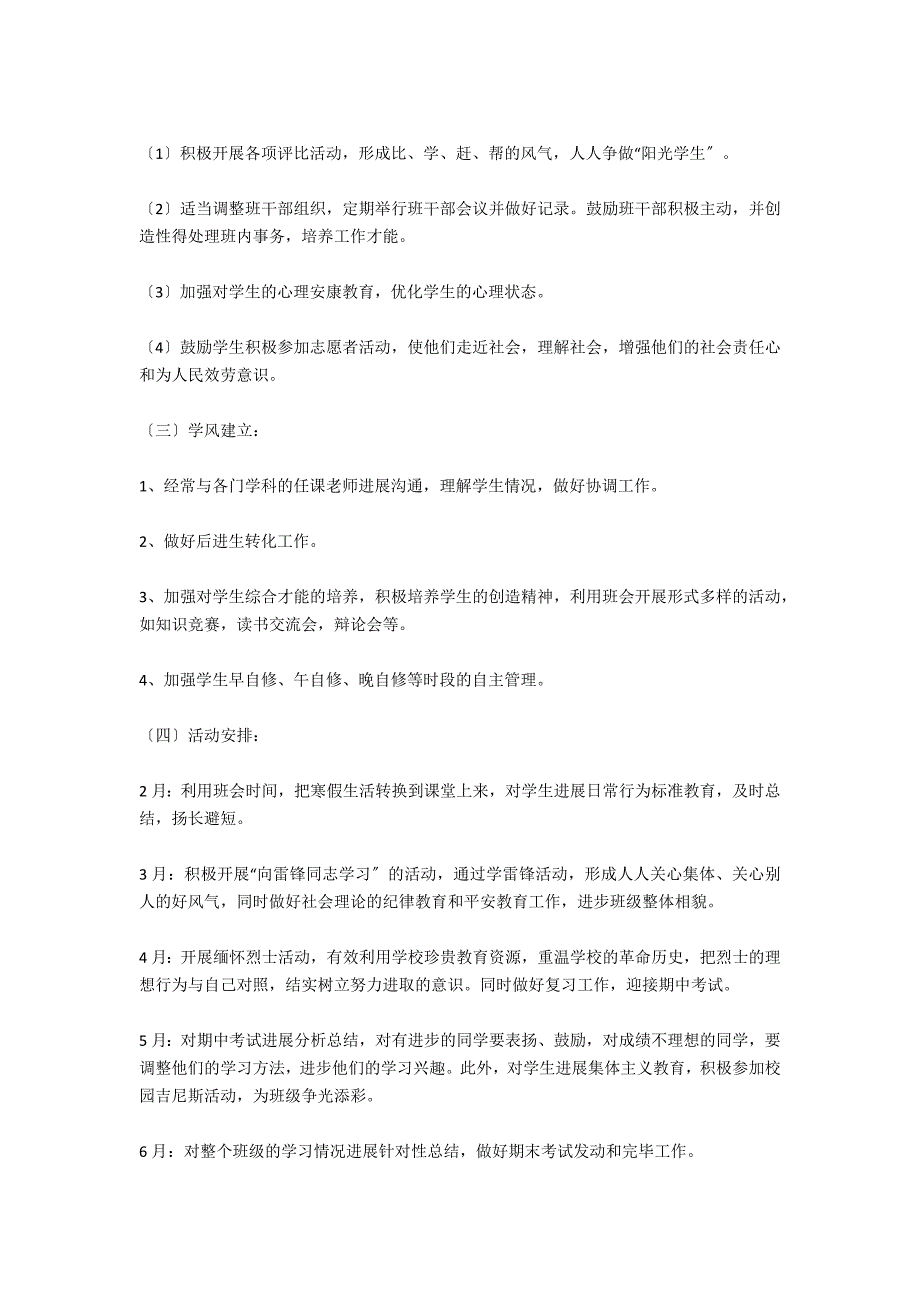 〔1〕积极开展各项评比活动，形成比、学、赶、帮的风气，人人争做“阳光学生〞。

〔2〕适当调整班干部组织，定期举行班干部会议并做好记录。鼓励班干部积极主动，并创造性得处理班内事务，培养工作才能。

〔3〕加强对学生的心理安康教育，优化学生的心理状态。

〔4〕鼓励学生积极参加志愿者活动，使他们走近社会，理解社会，增强他们的社会责任心和为人民效劳意识。

〔三〕学风建立：

1、经常与各门学科的任课老师进展沟通，理解学生情况，做好协调工作。

2、做好后进生转化工作。

3、加强对学生综合才能的培养，积极培养学生的创造精神，利用班会开展形式多样的活动，如知识竞赛，读书交流会，辩论会等。

4、加强学生早自修、午自修、晚自修等时段的自主管理。

〔四〕活动安排：

2月：利用班会时间，把寒假生活转换到课堂上来，对学生进展日常行为标准教育，及时总结，扬长避短。

3月：积极开展“向雷锋同志学习〞的活动，通过学雷锋活动，形成人人关心集体、关心别人的好风气，同时做好社会理论的纪律教育和平安教育工作，进步班级整体相貌。

4月：开展缅怀烈士活动，有效利用学校珍贵教育资源，重温学校的革命历史，把烈士的理想行为与自己对照，结实树立努力进取的意识。同时做好复习工作，迎接期中考试。

5月：对期中考试进展分析总结，对有进步的同学要表扬、鼓励，对成绩不理想的同学，要调整他们的学习方法，进步他们的学习兴趣。此外，对学生进展集体主义教育，积极参加校园吉尼斯活动，为班级争光添彩。

6月：对整个班级的学习情况进展针对性总结，做好期末考试发动和完毕工作。